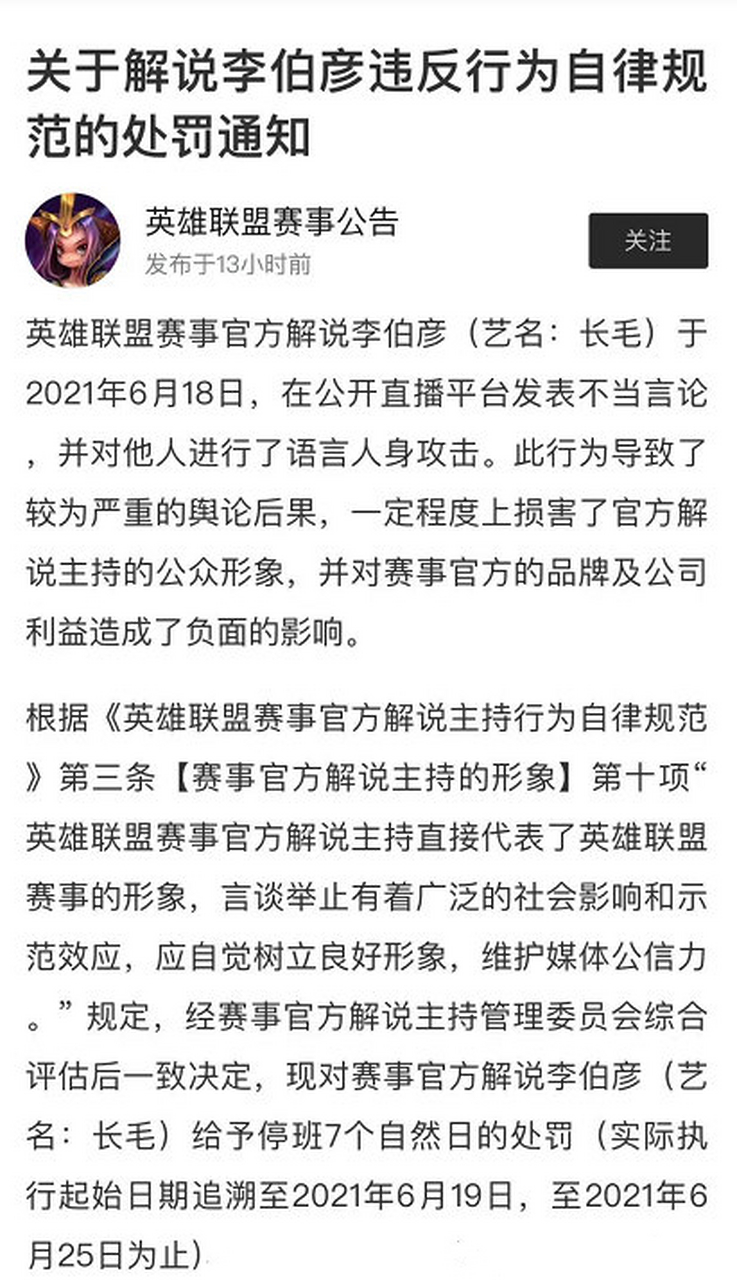 关于解说李伯彦违反行为自律规范的处罚通知

英雄联盟赛事公告
发布于13小时前

关注

英雄联盟赛事官方解说李伯彦（艺名：长毛）于2021年6月18日，在公开直播平台发表不当言论，并对他人进行了语言人身攻击。此行为导致了较为严重的舆论后果，一定程度上损害了官方解说主持的公众形象，并对赛事官方的品牌及公司利益造成了负面的影响。

根据《英雄联盟赛事官方解说主持行为自律规范》第三条【赛事官方解说主持的形象】第十项“英雄联盟赛事官方解说主持直接代表了英雄联盟赛事的形象，言谈举止有着广泛的社会影响和示范效应，应自觉树立良好形象，维护媒体公信力。”规定，经赛事官方解说主持管理委员会综合评估后一致决定，现对赛事官方解说李伯彦（艺名：长毛）给予停班7个自然日的处罚（实际执行起始日期追溯至2021年6月19日，至2021年6月25日为止）